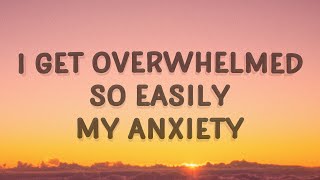 I GET OVERWHELMED
SO EASILY
MY ANXIETY